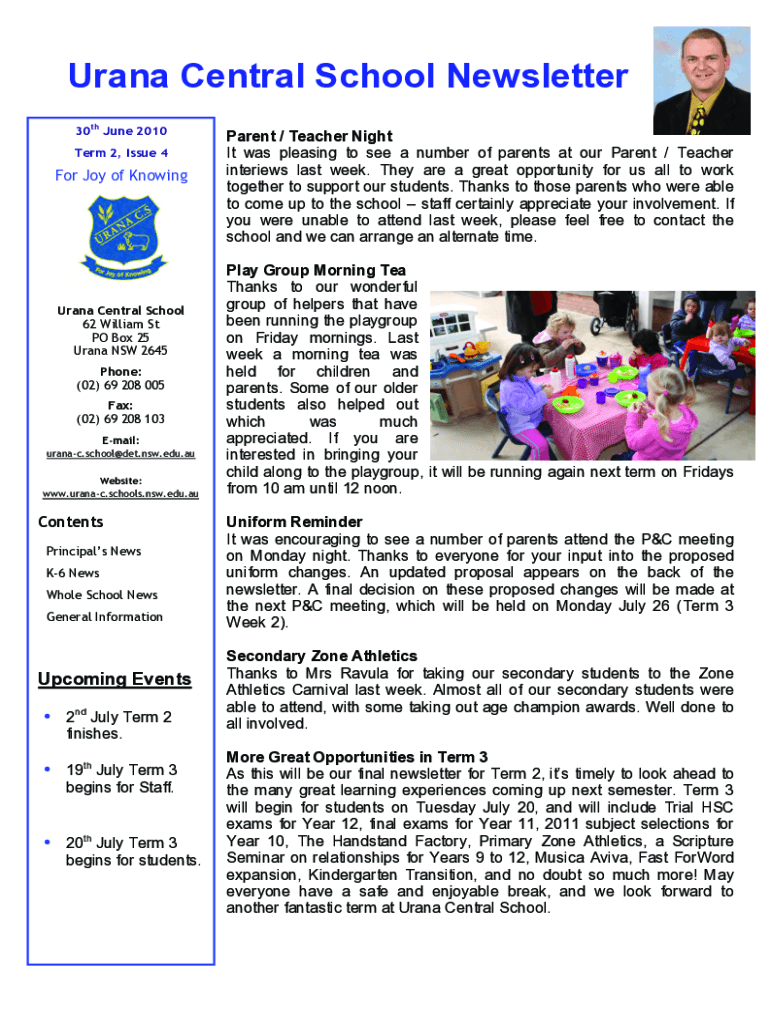 Urana Central School Newsletter

30$^{th}$ June 2010

Term 2, Issue 4

For Joy of Knowing

URANA C.S

For Joy of Knowing

Urana Central School
62 William St
PO Box 25
Urana NSW 2645

Phone:
(02) 69 208 005

Fax:
(02) 69 208 103

E-mail:
urana-c.school@det.nsw.edu.au

Website:
www.urana-c.schools.nsw.edu.au

Contents

Principal's News

K-6 News

Whole School News

General Information

Upcoming Events

• 2$^{nd}$ July Term 2 finishes.

• 19$^{th}$ July Term 3 begins for Staff.

• 20$^{th}$ July Term 3 begins for students.

Parent / Teacher Night
It was pleasing to see a number of parents at our Parent / Teacher interiews last week. They are a great opportunity for us all to work together to support our students. Thanks to those parents who were able to come up to the school – staff certainly appreciate your involvement. If you were unable to attend last week, please feel free to contact the school and we can arrange an alternate time.

Play Group Morning Tea
Thanks to our wonderful group of helpers that have been running the playgroup on Friday mornings. Last week a morning tea was held for children and parents. Some of our older students also helped out which was much appreciated. If you are interested in bringing your child along to the playgroup, it will be running again next term on Fridays from 10 am until 12 noon.

Uniform Reminder
It was encouraging to see a number of parents attend the P&C meeting on Monday night. Thanks to everyone for your input into the proposed uniform changes. An updated proposal appears on the back of the newsletter. A final decision on these proposed changes will be made at the next P&C meeting, which will be held on Monday July 26 (Term 3 Week 2).

Secondary Zone Athletics
Thanks to Mrs Ravula for taking our secondary students to the Zone Athletics Carnival last week. Almost all of our secondary students were able to attend, with some taking out age champion awards. Well done to all involved.

More Great Opportunities in Term 3
As this will be our final newsletter for Term 2, it's timely to look ahead to the many great learning experiences coming up next semester. Term 3 will begin for students on Tuesday July 20, and will include Trial HSC exams for Year 12, final exams for Year 11, 2011 subject selections for Year 10, The Handstand Factory, Primary Zone Athletics, a Scripture Seminar on relationships for Years 9 to 12, Musica Aviva, Fast ForWord expansion, Kindergarten Transition, and no doubt so much more! May everyone have a safe and enjoyable break, and we look forward to another fantastic term at Urana Central School.